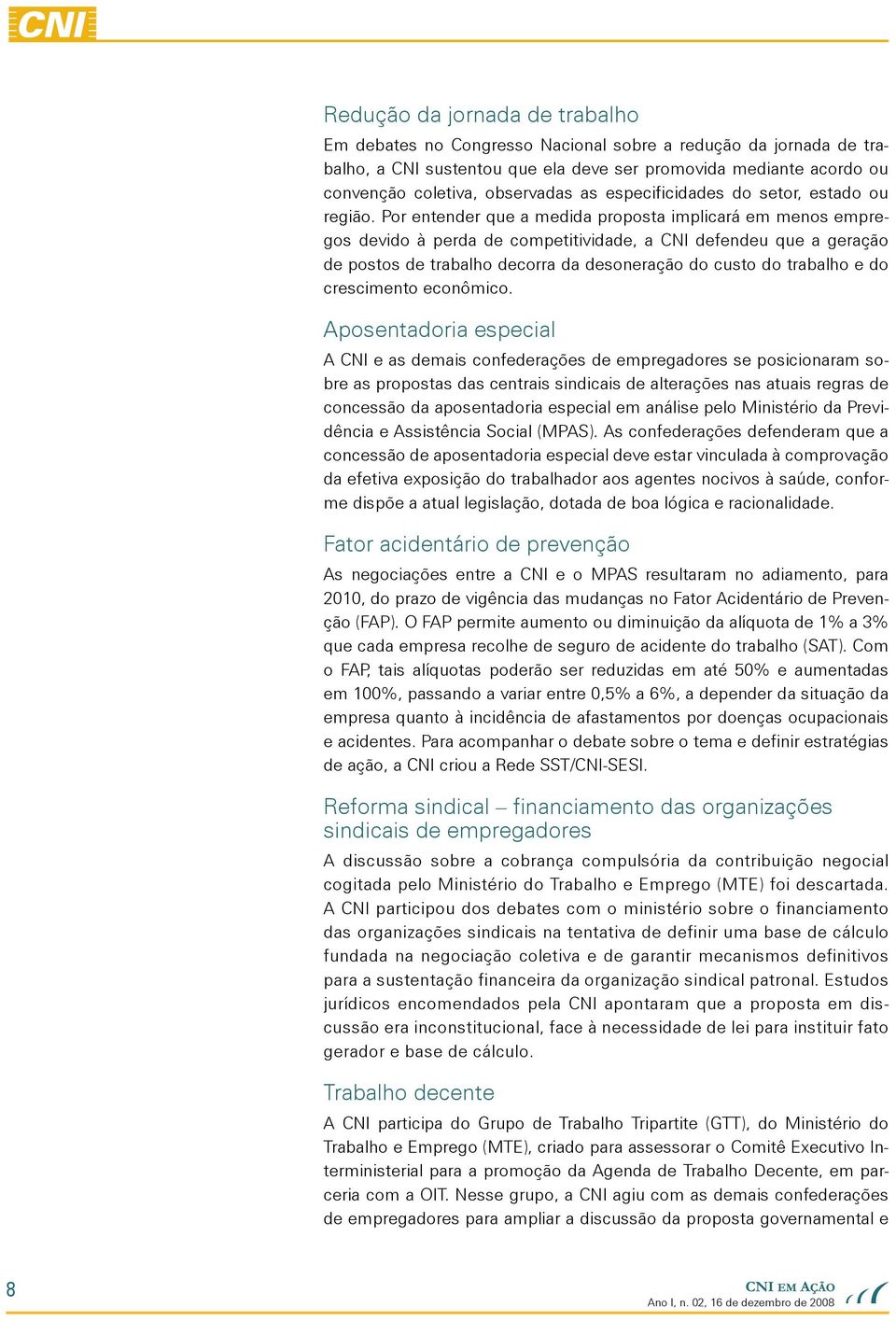 CNI

Redução da jornada de trabalho

Em debates no Congresso Nacional sobre a redução da jornada de trabalho, a CNI sustentou que ela deve ser promovida mediante acordo ou convenção coletiva, observadas as especificidades do setor, estado ou região. Por entender que a medida proposta implicará em menos empregos devido à perda de competitividade, a CNI defendeu que a geração de postos de trabalho decorra da desoneração do custo do trabalho e do crescimento econômico.

Aposentadoria especial

A CNI e as demais confederações de empregadores se posicionaram sobre as propostas das centrais sindicais de alterações nas atuais regras de concessão da aposentadoria especial em análise pelo Ministério da Previdência e Assistência Social (MPAS). As confederações defenderam que a concessão de aposentadoria especial deve estar vinculada à comprovação da efetiva exposição do trabalhador aos agentes nocivos à saúde, conforme dispõe a atual legislação, dotada de boa lógica e racionalidade.

Fator acidentário de prevenção

As negociações entre a CNI e o MPAS resultaram no adiamento, para 2010, do prazo de vigência das mudanças no Fator Acidentário de Prevenção (FAP). O FAP permite aumento ou diminuição da alíquota de 1% a 3% que cada empresa recolhe de seguro de acidente do trabalho (SAT). Com o FAP, tais alíquotas poderão ser reduzidas em até 50% e aumentadas em 100%, passando a variar entre 0,5% a 6%, a depender da situação da empresa quanto à incidência de afastamentos por doenças ocupacionais e acidentes. Para acompanhar o debate sobre o tema e definir estratégias de ação, a CNI criou a Rede SST/CNI-SESI.

Reforma sindical – financiamento das organizações sindicais de empregadores

A discussão sobre a cobrança compulsória da contribuição negocial cogitada pelo Ministério do Trabalho e Emprego (MTE) foi descartada. A CNI participou dos debates com o ministério sobre o financiamento das organizações sindicais na tentativa de definir uma base de cálculo fundada na negociação coletiva e de garantir mecanismos definitivos para a sustentação financeira da organização sindical patronal. Estudos jurídicos encomendados pela CNI apontaram que a proposta em discussão era inconstitucional, face à necessidade de lei para instituir fato gerador e base de cálculo.

Trabalho decente

A CNI participa do Grupo de Trabalho Tripartite (GTT), do Ministério do Trabalho e Emprego (MTE), criado para assessorar o Comitê Executivo Interministerial para a promoção da Agenda de Trabalho Decente, em parceria com a OIT. Nesse grupo, a CNI agiu com as demais confederações de empregadores para ampliar a discussão da proposta governamental e

8

CNI EM AÇÃO
Ano I, n. 02, 16 de dezembro de 2008